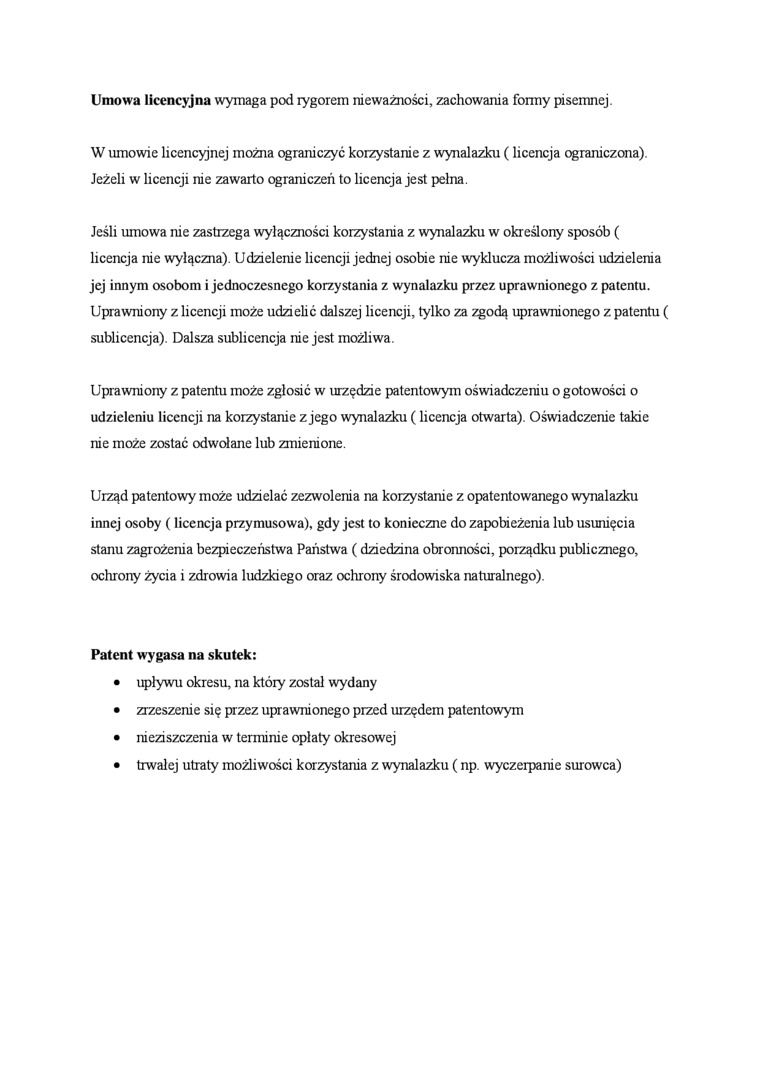 Umowa licencyjna wymaga pod rygorem nieważności, zachowania formy pisemnej.

W umowie licencyjnej można ograniczyć korzystanie z wynalazku ( licencja ograniczona). Jeżeli w licencji nie zawarto ograniczeń to licencja jest pełna.

Jeśli umowa nie zastrzega wyłączności korzystania z wynalazku w określony sposób ( licencja nie wyłączna). Udzielenie licencji jednej osobie nie wyklucza możliwości udzielenia jej innym osobom i jednoczesnego korzystania z wynalazku przez uprawnionego z patentu. Uprawniony z licencji może udzielić dalszej licencji, tylko za zgodą uprawnionego z patentu ( sublicencja). Dalsza sublicencja nie jest możliwa.

Uprawniony z patentu może zgłosić w urzędzie patentowym oświadczeniu o gotowości o udzieleniu licencji na korzystanie z jego wynalazku ( licencja otwarta). Oświadczenie takie nie może zostać odwołane lub zmienione.

Urząd patentowy może udzielać zezwolenia na korzystanie z opatentowanego wynalazku innej osoby ( licencja przymusowa), gdy jest to konieczne do zapobieżenia lub usunięcia stanu zagrożenia bezpieczeństwa Państwa ( dziedzina obronności, porządku publicznego, ochrony życia i zdrowia ludzkiego oraz ochrony środowiska naturalnego).

Patent wygasa na skutek:
• upływu okresu, na który został wydany
• zrzeszenie się przez uprawnionego przed urzędem patentowym
• nieziszczenia w terminie opłaty okresowej
• trwałej utraty możliwości korzystania z wynalazku ( np. wyczerpanie surowca)